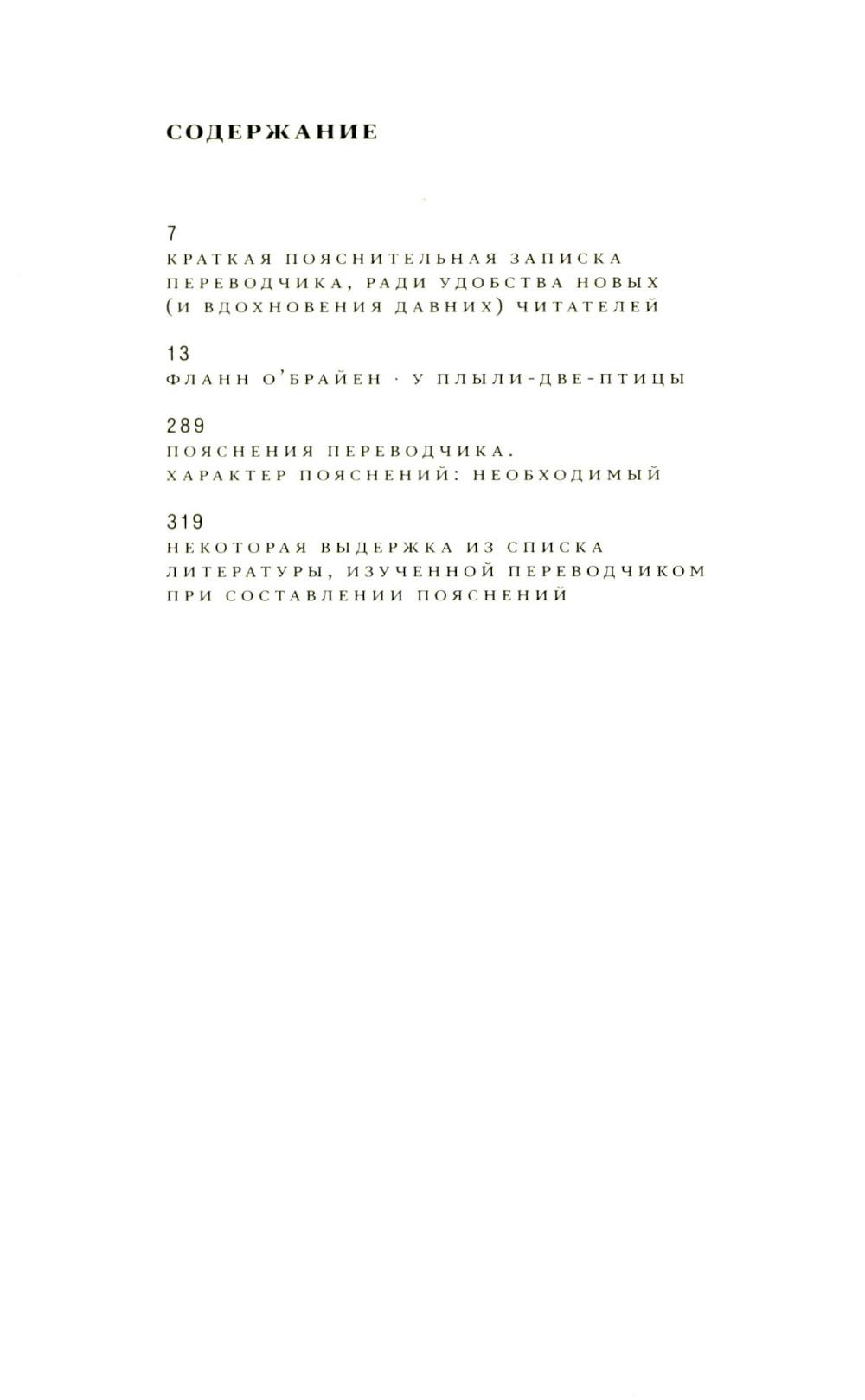 СОДЕРЖАНИЕ

7
КРАТКАЯ ПОЯСНИТЕЛЬНАЯ ЗАПИСКА ПЕРЕВОДЧИКА, РАДИ УДОБСТВА НОВЫХ (И ВДОХНОВЕНИЯ ДАВНИХ) ЧИТАТЕЛЕЙ

13
ФЛАНН О'БРАЙЕН · У ПЛЫЛИ-ДВЕ-ПТИЦЫ

289
ПОЯСНЕНИЯ ПЕРЕВОДЧИКА. ХАРАКТЕР ПОЯСНЕНИЙ: НЕОБХОДИМЫЙ

319
НЕКОТОРАЯ ВЫДЕРЖКА ИЗ СПИСКА ЛИТЕРАТУРЫ, ИЗУЧЕННОЙ ПЕРЕВОДЧИКОМ ПРИ СОСТАВЛЕНИИ ПОЯСНЕНИЙ